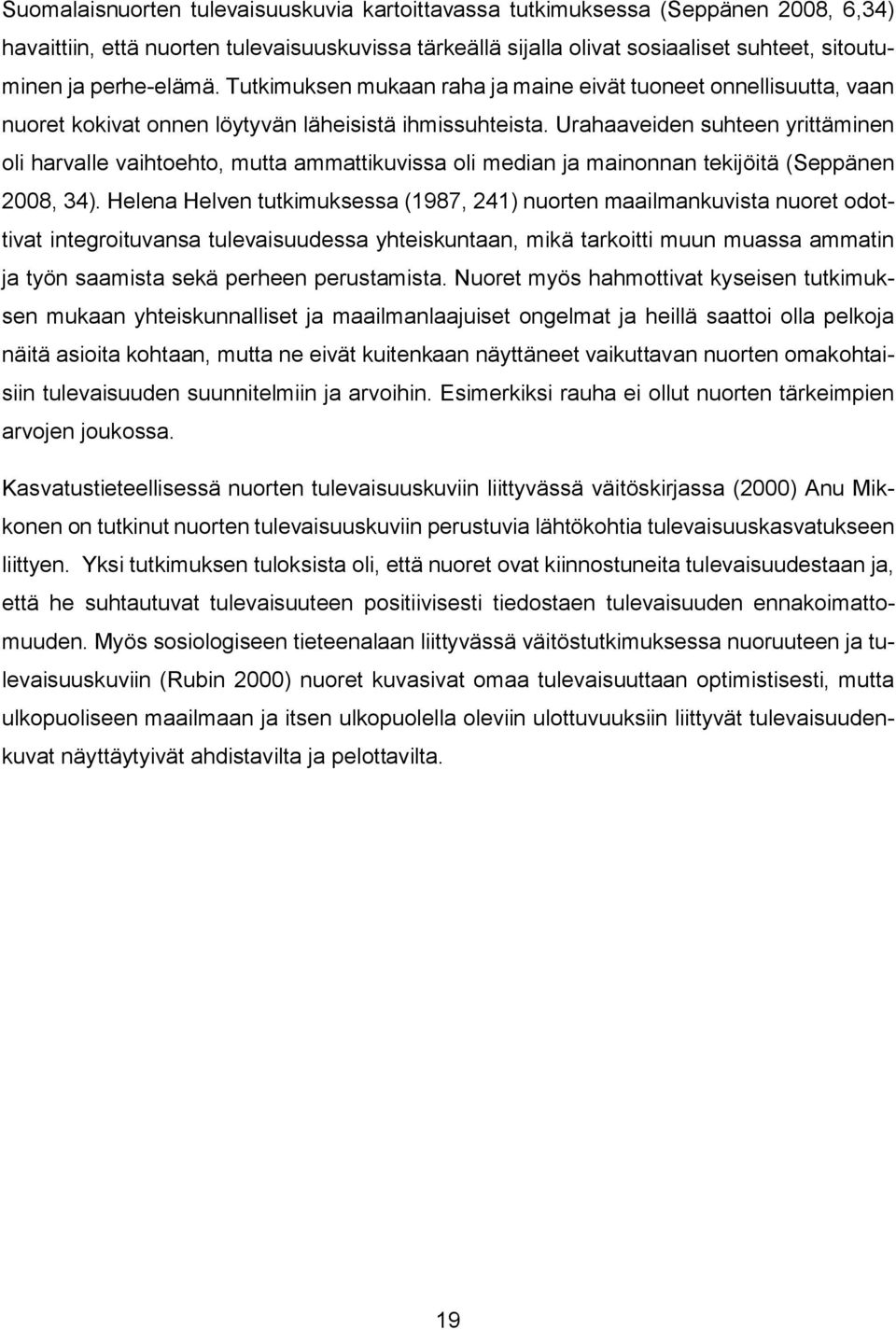 Suomalaisnuorten tulevaisuuskuvia kartoittavassa tutkimuksessa (Seppänen 2008, 6,34) havaittiin, että nuorten tulevaisuuskuvissa tärkeällä sijalla olivat sosiaaliset suhteet, sitoutuminen ja perhe-elämä. Tutkimuksen mukaan raha ja maine eivät tuoneet onnellisuutta, vaan nuoret kokivat onnen löytyvän läheisistä ihmissuhteista. Urahaaveiden suhteen yrittäminen oli harvalle vaihtoehto, mutta ammattikuvissa oli median ja mainonnan tekijöitä (Seppänen 2008, 34). Helena Helven tutkimuksessa (1987, 241) nuorten maailmankuvista nuoret odottivat integroituvansa tulevaisuudessa yhteiskuntaan, mikä tarkoitti muun muassa ammatin ja työn saamista sekä perheen perustamista. Nuoret myös hahmottivat kyseisen tutkimuksen mukaan yhteiskunnalliset ja maailmanlaajuiset ongelmat ja heillä saattoi olla pelkoja näitä asioita kohtaan, mutta ne eivät kuitenkaan näyttäneet vaikuttavan nuorten omakohtaisiin tulevaisuuden suunnitelmiin ja arvoihin. Esimerkiksi rauha ei ollut nuorten tärkeimpien arvojen joukossa.

Kasvatustieteellisessä nuorten tulevaisuuskuviin liittyvässä väitöskirjassa (2000) Anu Mikkonen on tutkinut nuorten tulevaisuuskuviin perustuvia lähtökohtia tulevaisuuskasvatukseen liittyen. Yksi tutkimuksen tuloksista oli, että nuoret ovat kiinnostuneita tulevaisuudestaan ja, että he suhtautuvat tulevaisuuteen positiivisesti tiedostaen tulevaisuuden ennakoimattomuuden. Myös sosiologiseen tieteenalaan liittyvässä väitöstutkimuksessa nuoruuteen ja tulevaisuuskuviin (Rubin 2000) nuoret kuvasivat omaa tulevaisuuttaan optimistisesti, mutta ulkopuoliseen maailmaan ja itsen ulkopuolella oleviin ulottuvuuksiin liittyvät tulevaisuudenkuvat näyttäytyivät ahdistavilta ja pelottavilta.

19